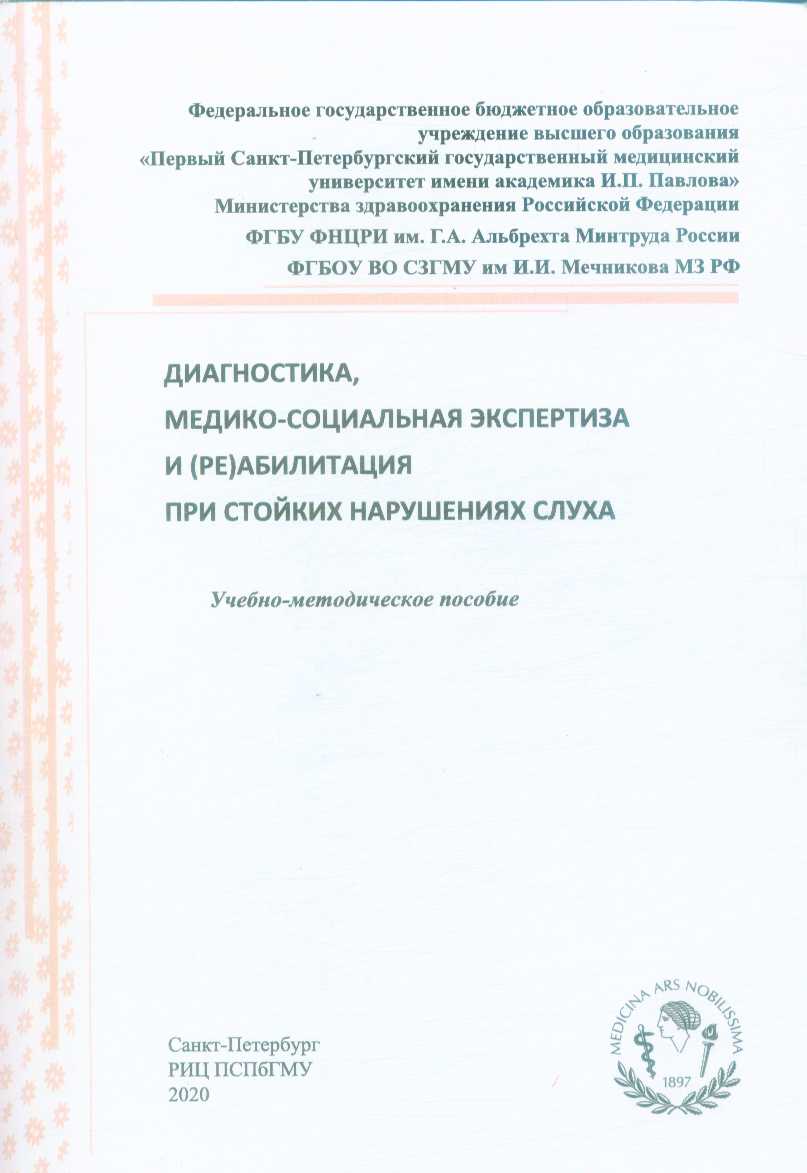 Федеральное государственное бюджетное образовательное учреждение высшего образования «Первый Санкт-Петербургский государственный медицинский университет имени академика И.П. Павлова» Министерства здравоохранения Российской Федерации
ФГБУ ФНЦРИ им. Г.А. Альбрехта Минтруда России
ФГБОУ ВО СЗГМУ им И.И. Мечникова МЗ РФ

ДИАГНОСТИКА, МЕДИКО-СОЦИАЛЬНАЯ ЭКСПЕРТИЗА И (РЕ)АБИЛИТАЦИЯ ПРИ СТОЙКИХ НАРУШЕНИЯХ СЛУХА

Учебно-методическое пособие

Санкт-Петербург
РИЦ ПСПбГМУ
2020

MEDICINA ARS NOBILISSIMA
1897